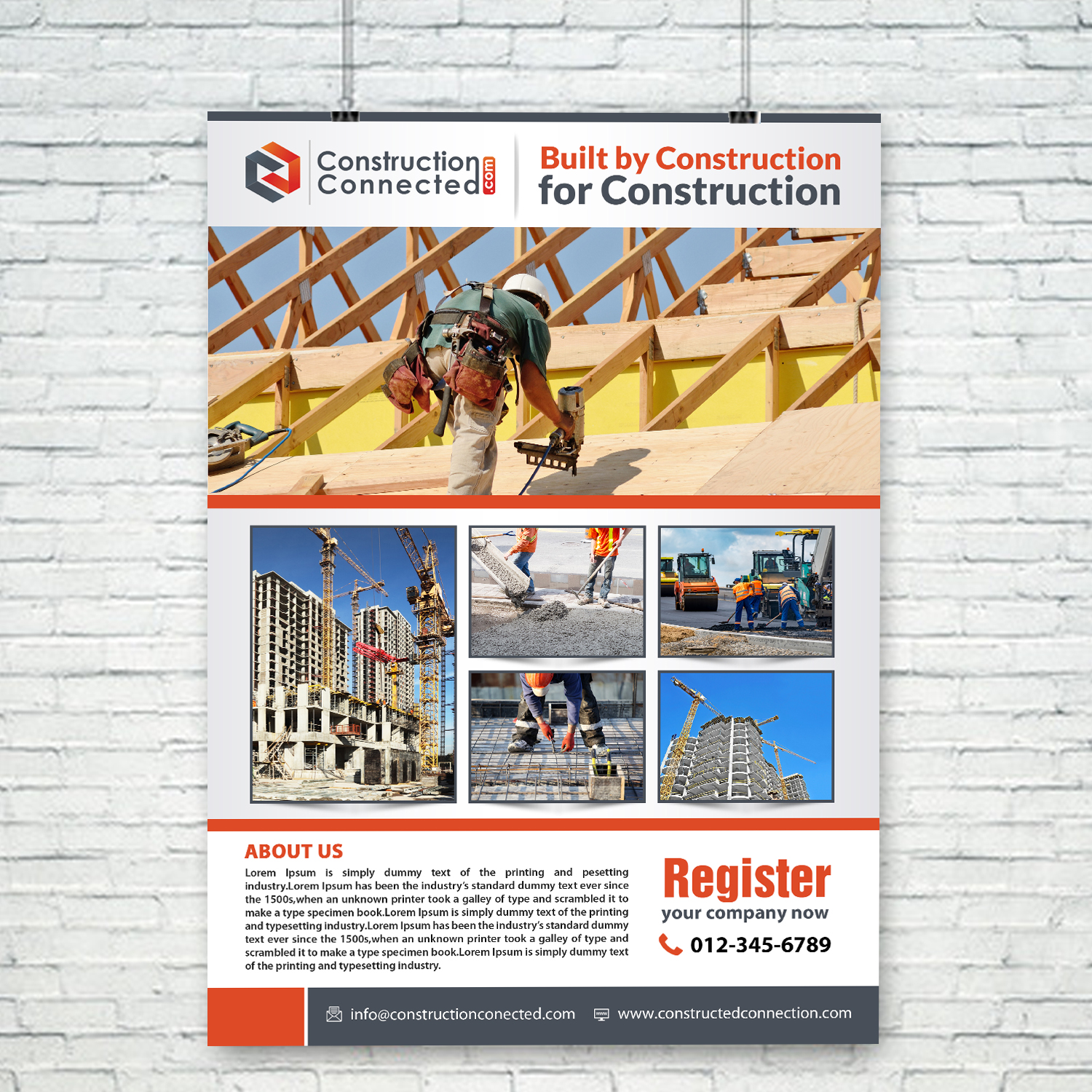 Construction
Connected
.com

Built by Construction
for Construction

ABOUT US

Lorem Ipsum is simply dummy text of the printing and pesetting industry.Lorem Ipsum has been the industry's standard dummy text ever since the 1500s,when an unknown printer took a galley of type and scrambled it to make a type specimen book.Lorem Ipsum is simply dummy text of the printing and typesetting industry.Lorem Ipsum has been the industry's standard dummy text ever since the 1500s,when an unknown printer took a galley of type and scrambled it to make a type specimen book.Lorem Ipsum is simply dummy text of the printing and typesetting industry.

Register
your company now
012-345-6789

info@constructionconected.com
www.constructedconnection.com